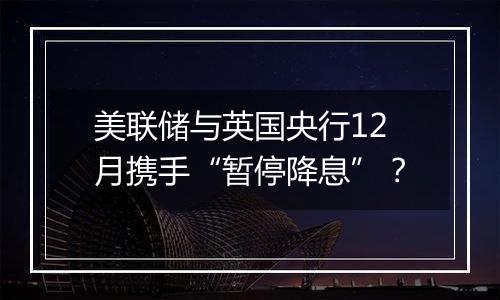 美联储与英国央行12月携手“暂停降息”？